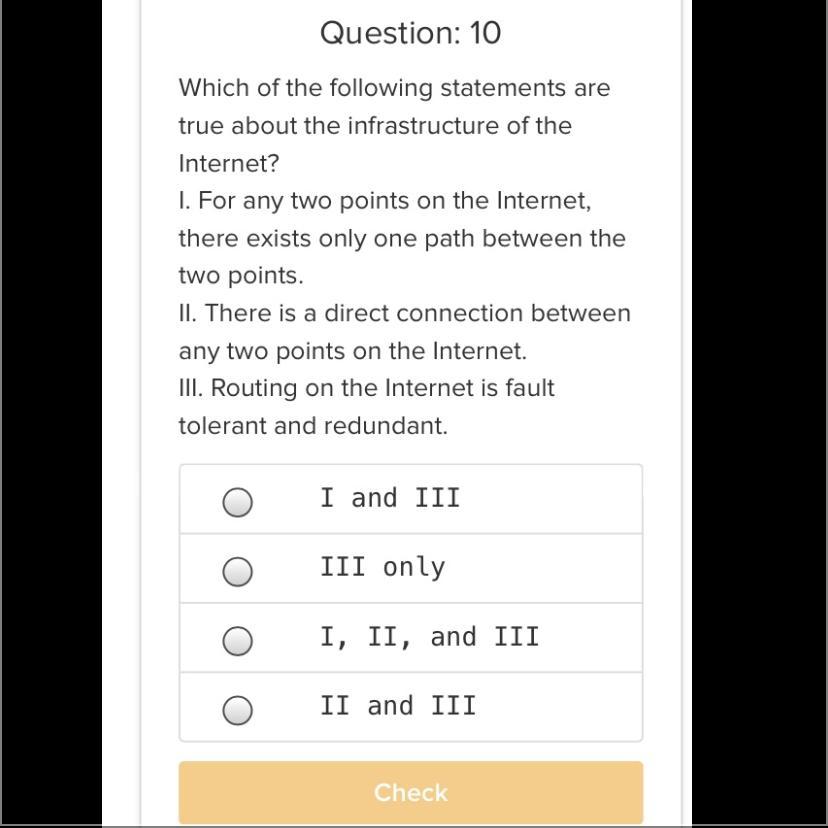 Question: 10

Which of the following statements are true about the infrastructure of the Internet?

I. For any two points on the Internet, there exists only one path between the two points.

II. There is a direct connection between any two points on the Internet.

III. Routing on the Internet is fault tolerant and redundant.

I and III

III only

I, II, and III

II and III

Check